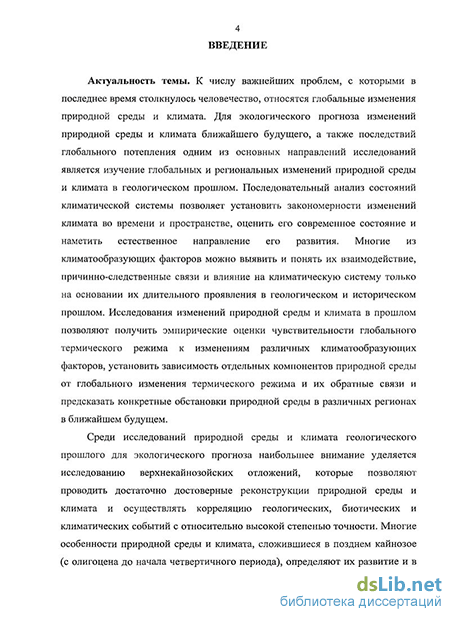 4

ВВЕДЕНИЕ

Актуальность темы. К числу важнейших проблем, с которыми в последнее время столкнулось человечество, относятся глобальные изменения природной среды и климата. Для экологического прогноза изменений природной среды и климата ближайшего будущего, а также последствий глобального потепления одним из основных направлений исследований является изучение глобальных и региональных изменений природной среды и климата в геологическом прошлом. Последовательный анализ состояний климатической системы позволяет установить закономерности изменений климата во времени и пространстве, оценить его современное состояние и наметить естественное направление его развития. Многие из климатообразующих факторов можно выявить и понять их взаимодействие, причинно-следственные связи и влияние на климатическую систему только на основании их длительного проявления в геологическом и историческом прошлом. Исследования изменений природной среды и климата в прошлом позволяют получить эмпирические оценки чувствительности глобального термического режима к изменениям различных климатообразующих факторов, установить зависимость отдельных компонентов природной среды от глобального изменения термического режима и их обратные связи и предсказать конкретные обстановки природной среды в различных регионах в ближайшем будущем.

Среди исследований природной среды и климата геологического прошлого для экологического прогноза наибольшее внимание уделяется исследованию верхнекайнозойских отложений, которые позволяют проводить достаточно достоверные реконструкции природной среды и климата и осуществлять корреляцию геологических, биотических и климатических событий с относительно высокой степенью точности. Многие особенности природной среды и климата, сложившиеся в позднем кайнозое (с олигоцена до начала четвертичного периода), определяют их развитие и в

dsLib.net
библиотека диссертаций